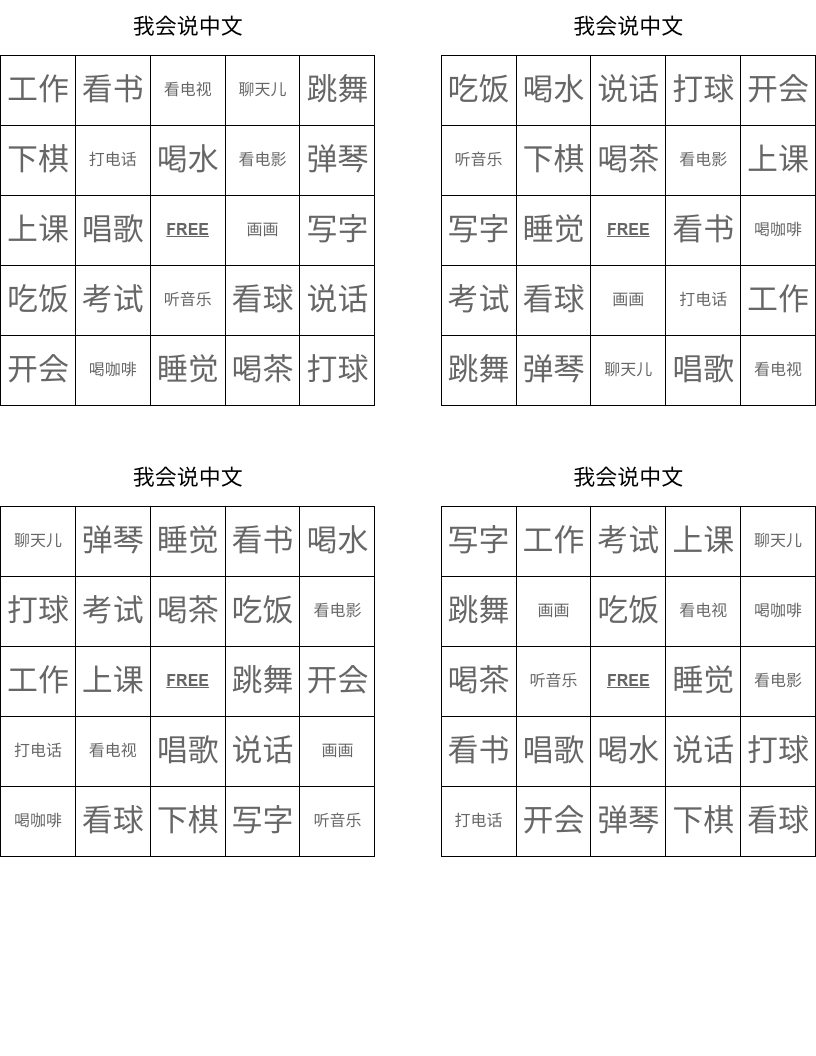 我会说中文

| 工作 | 看书 | 看电视 | 聊天儿 | 跳舞 |
|---|---|---|---|---|
| 下棋 | 打电话 | 喝水 | 看电影 | 弹琴 |
| 上课 | 唱歌 | FREE | 画画 | 写字 |
| 吃饭 | 考试 | 听音乐 | 看球 | 说话 |
| 开会 | 喝咖啡 | 睡觉 | 喝茶 | 打球 |

我会说中文

| 吃饭 | 喝水 | 说话 | 打球 | 开会 |
|---|---|---|---|---|
| 听音乐 | 下棋 | 喝茶 | 看电影 | 上课 |
| 写字 | 睡觉 | FREE | 看书 | 喝咖啡 |
| 考试 | 看球 | 画画 | 打电话 | 工作 |
| 跳舞 | 弹琴 | 聊天儿 | 唱歌 | 看电视 |

我会说中文

| 聊天儿 | 弹琴 | 睡觉 | 看书 | 喝水 |
|---|---|---|---|---|
| 打球 | 考试 | 喝茶 | 吃饭 | 看电影 |
| 工作 | 上课 | FREE | 跳舞 | 开会 |
| 打电话 | 看电视 | 唱歌 | 说话 | 画画 |
| 喝咖啡 | 看球 | 下棋 | 写字 | 听音乐 |

我会说中文

| 写字 | 工作 | 考试 | 上课 | 聊天儿 |
|---|---|---|---|---|
| 跳舞 | 画画 | 吃饭 | 看电视 | 喝咖啡 |
| 喝茶 | 听音乐 | FREE | 睡觉 | 看电影 |
| 看书 | 唱歌 | 喝水 | 说话 | 打球 |
| 打电话 | 开会 | 弹琴 | 下棋 | 看球 |